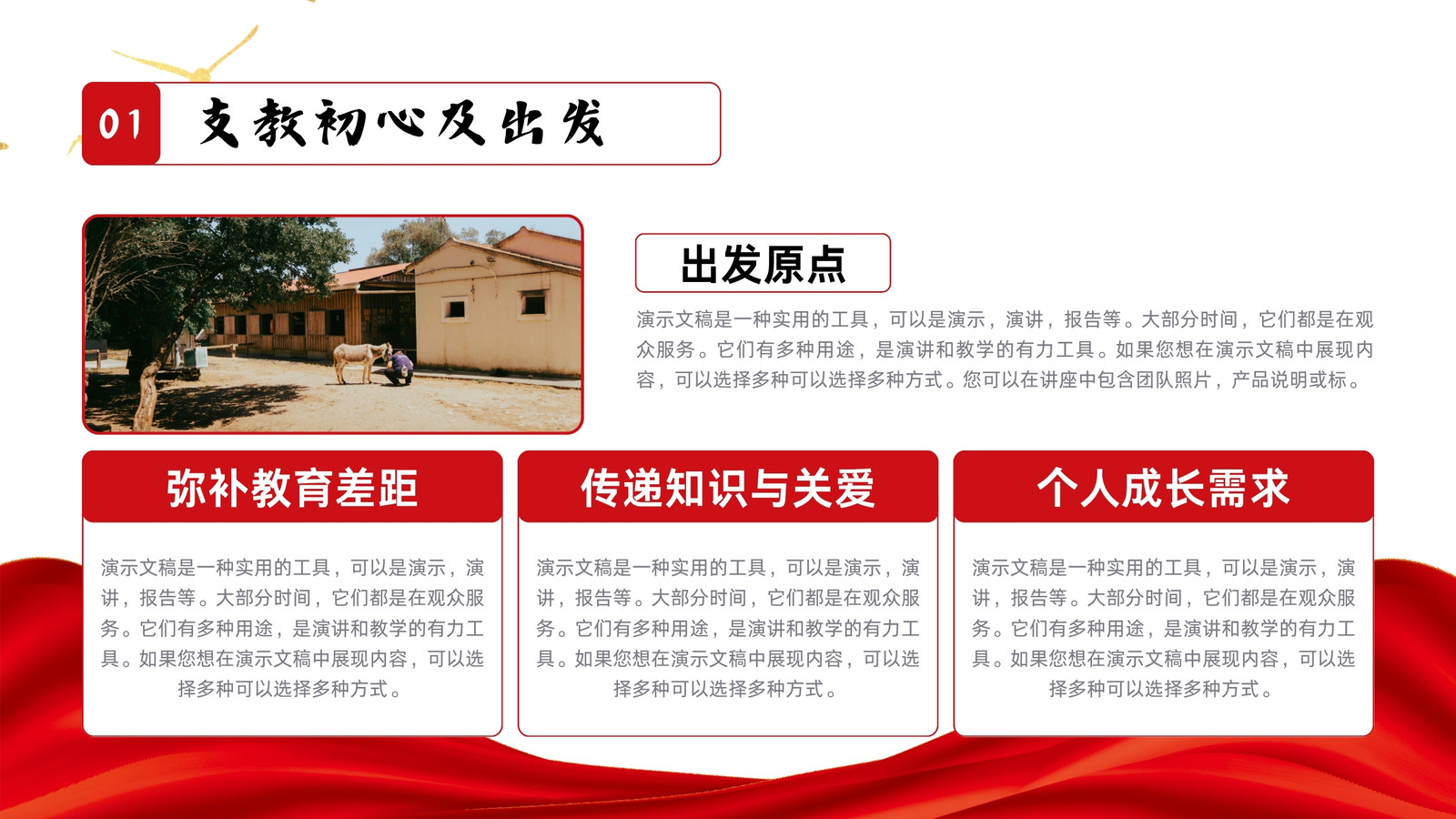 01 支教初心及出发

出发原点

演示文稿是一种实用的工具，可以是演示，演讲，报告等。大部分时间，它们都是在观众服务。它们有多种用途，是演讲和教学的有力工具。如果您想在演示文稿中展现内容，可以选择多种可以选择多种方式。您可以在讲座中包含团队照片，产品说明或标。

弥补教育差距

演示文稿是一种实用的工具，可以是演示，演讲，报告等。大部分时间，它们都是在观众服务。它们有多种用途，是演讲和教学的有力工具。如果您想在演示文稿中展现内容，可以选择多种可以选择多种方式。

传递知识与关爱

演示文稿是一种实用的工具，可以是演示，演讲，报告等。大部分时间，它们都是在观众服务。它们有多种用途，是演讲和教学的有力工具。如果您想在演示文稿中展现内容，可以选择多种可以选择多种方式。

个人成长需求

演示文稿是一种实用的工具，可以是演示，演讲，报告等。大部分时间，它们都是在观众服务。它们有多种用途，是演讲和教学的有力工具。如果您想在演示文稿中展现内容，可以选择多种可以选择多种方式。